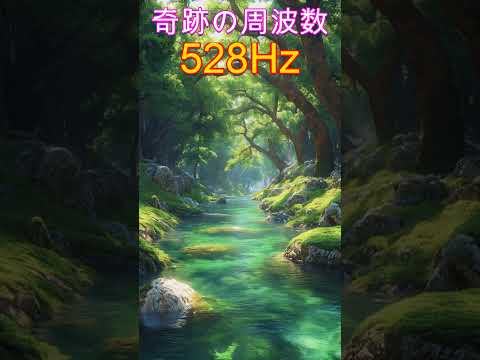 奇跡の周波数
528Hz